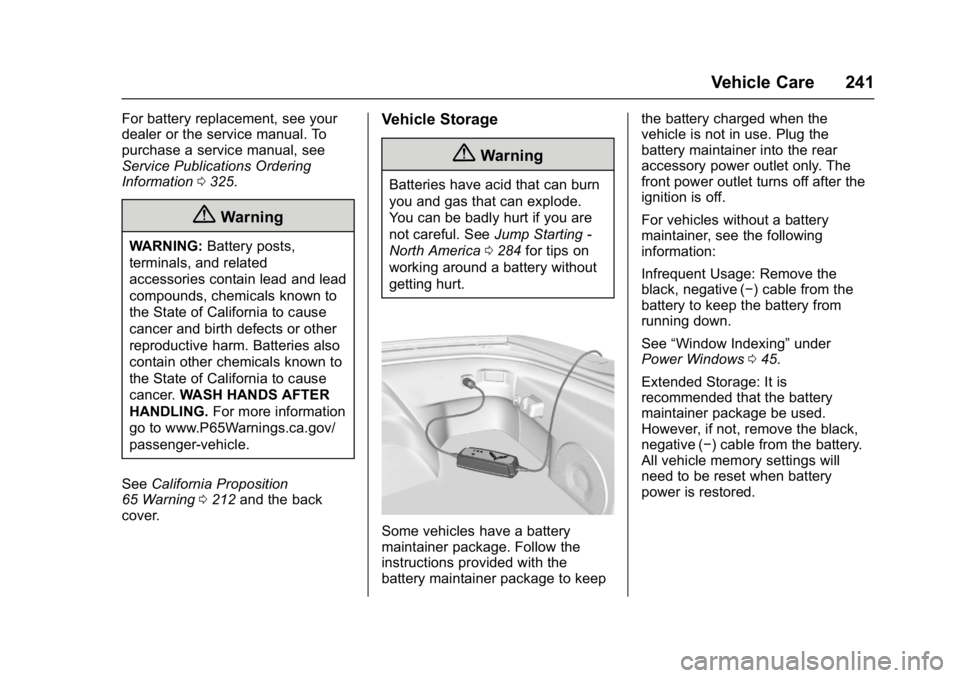 Vehicle Care 241

For battery replacement, see your dealer or the service manual. To purchase a service manual, see Service Publications Ordering Information ⇨ 325.

⚠ Warning

WARNING: Battery posts, terminals, and related accessories contain lead and lead compounds, chemicals known to the State of California to cause cancer and birth defects or other reproductive harm. Batteries also contain other chemicals known to the State of California to cause cancer. WASH HANDS AFTER HANDLING. For more information go to www.P65Warnings.ca.gov/passenger-vehicle.

See California Proposition 65 Warning ⇨ 212 and the back cover.

Vehicle Storage

⚠ Warning

Batteries have acid that can burn you and gas that can explode. You can be badly hurt if you are not careful. See Jump Starting - North America ⇨ 284 for tips on working around a battery without getting hurt.

Some vehicles have a battery maintainer package. Follow the instructions provided with the battery maintainer package to keep the battery charged when the vehicle is not in use. Plug the battery maintainer into the rear accessory power outlet only. The front power outlet turns off after the ignition is off.

For vehicles without a battery maintainer, see the following information:

Infrequent Usage: Remove the black, negative (−) cable from the battery to keep the battery from running down.

See “Window Indexing” under Power Windows ⇨ 45.

Extended Storage: It is recommended that the battery maintainer package be used. However, if not, remove the black, negative (−) cable from the battery. All vehicle memory settings will need to be reset when battery power is restored.

carmanualsonline.info